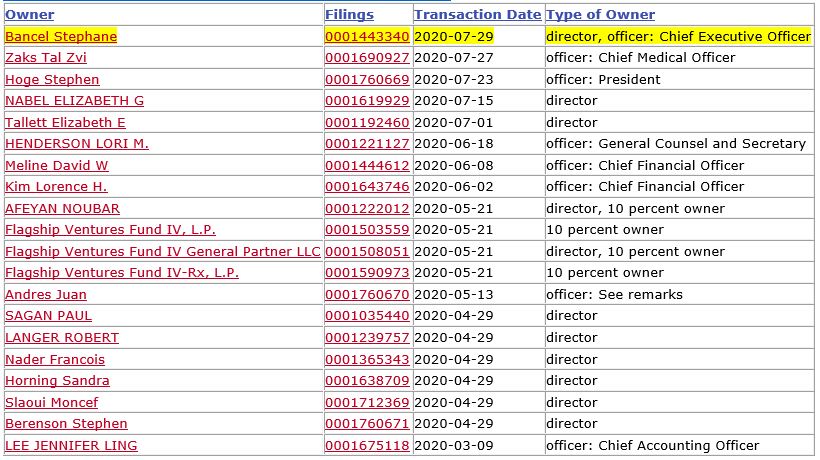 | Owner | Filings | Transaction Date | Type of Owner |
|---|---|---|---|
| Bancel Stephane | 0001443340 | 2020-07-29 | director, officer: Chief Executive Officer |
| Zaks Tal Zvi | 0001690927 | 2020-07-27 | officer: Chief Medical Officer |
| Hoge Stephen | 0001760669 | 2020-07-23 | officer: President |
| NABEL ELIZABETH G | 0001619929 | 2020-07-15 | director |
| Tallett Elizabeth E | 0001192460 | 2020-07-01 | director |
| HENDERSON LORI M. | 0001221127 | 2020-06-18 | officer: General Counsel and Secretary |
| Meline David W | 0001444612 | 2020-06-08 | officer: Chief Financial Officer |
| Kim Lorence H. | 0001643746 | 2020-06-02 | officer: Chief Financial Officer |
| AFEYAN NOUBAR | 0001222012 | 2020-05-21 | director, 10 percent owner |
| Flagship Ventures Fund IV, L.P. | 0001503559 | 2020-05-21 | 10 percent owner |
| Flagship Ventures Fund IV General Partner LLC | 0001508051 | 2020-05-21 | director, 10 percent owner |
| Flagship Ventures Fund IV-Rx, L.P. | 0001590973 | 2020-05-21 | 10 percent owner |
| Andres Juan | 0001760670 | 2020-05-13 | officer: See remarks |
| SAGAN PAUL | 0001035440 | 2020-04-29 | director |
| LANGER ROBERT | 0001239757 | 2020-04-29 | director |
| Nader Francois | 0001365343 | 2020-04-29 | director |
| Horning Sandra | 0001638709 | 2020-04-29 | director |
| Slaoui Moncef | 0001712369 | 2020-04-29 | director |
| Berenson Stephen | 0001760671 | 2020-04-29 | director |
| LEE JENNIFER LING | 0001675118 | 2020-03-09 | officer: Chief Accounting Officer |